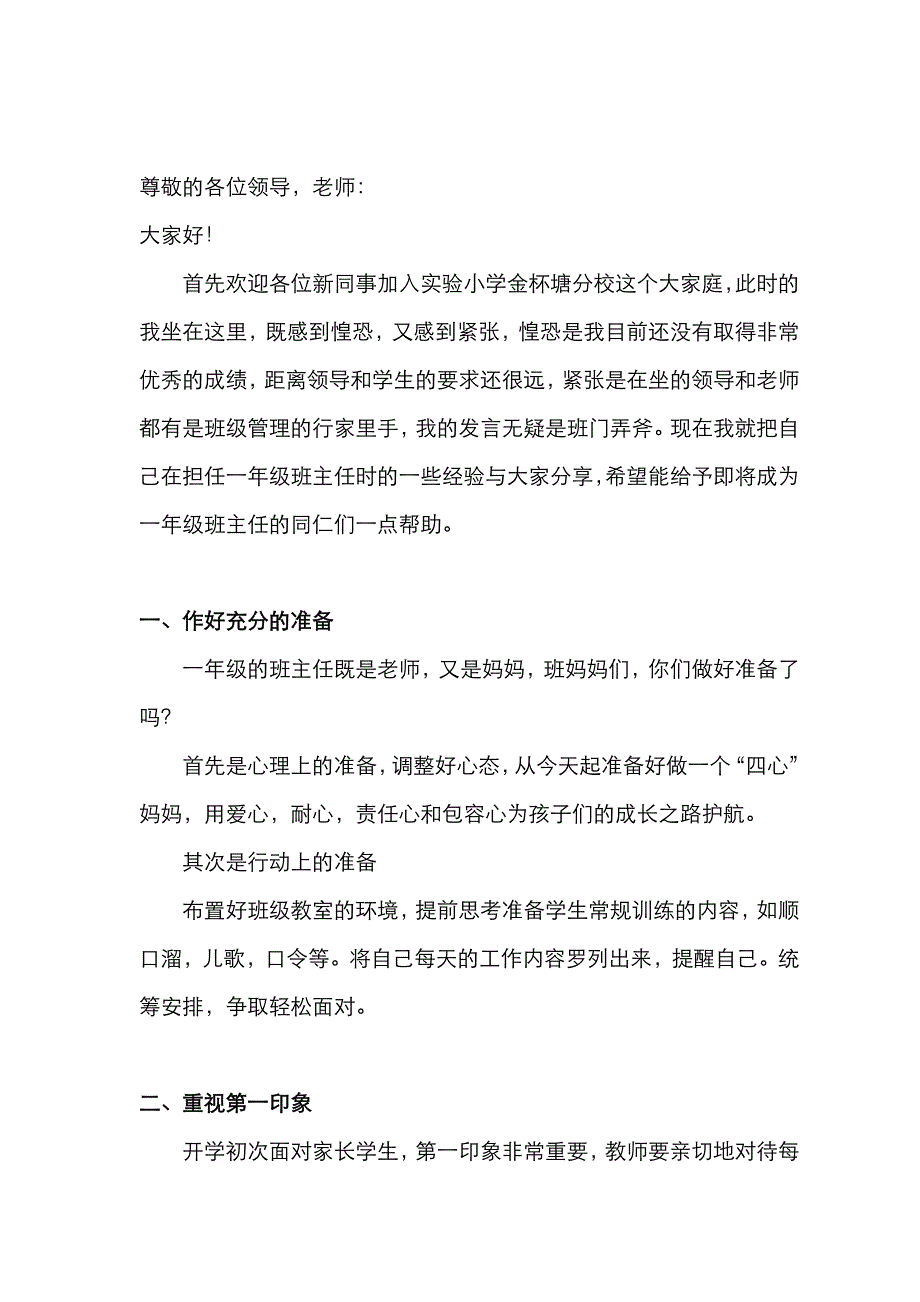 尊敬的各位领导，老师：

大家好！

首先欢迎各位新同事加入实验小学金杯塘分校这个大家庭，此时的我坐在这里，既感到惶恐，又感到紧张，惶恐是我目前还没有取得非常优秀的成绩，距离领导和学生的要求还很远，紧张是在坐的领导和老师都有是班级管理的行家里手，我的发言无疑是班门弄斧。现在我就把自己在担任一年级班主任时的一些经验与大家分享，希望能给予即将成为一年级班主任的同仁们一点帮助。

一、作好充分的准备

一年级的班主任既是老师，又是妈妈，班妈妈们，你们做好准备了吗？

首先是心理上的准备，调整好心态，从今天起准备好做一个“四心”妈妈，用爱心，耐心，责任心和包容心为孩子们的成长之路护航。

其次是行动上的准备

布置好班级教室的环境，提前思考准备学生常规训练的内容，如顺口溜，儿歌，口令等。将自己每天的工作内容罗列出来，提醒自己。统筹安排，争取轻松面对。

二、重视第一印象

开学初次面对家长学生，第一印象非常重要，教师要亲切地对待每